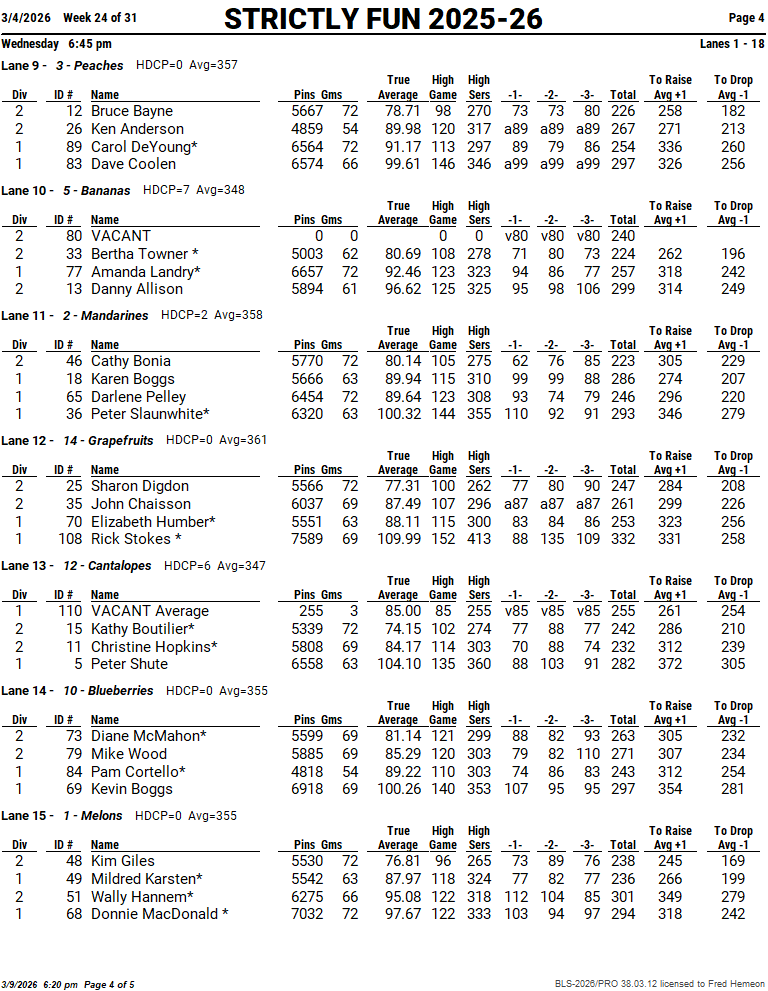 3/4/2026 Week 24 of 31

STRICTLY FUN 2025-26

Page 4

Wednesday 6:45 pm

Lanes 1 - 18

Lane 9 - 3 - Peaches HDCP=0 Avg=357

| Div | ID # | Name | Pins | Gms | True Average | High Game | High Sers | -1- | -2- | -3- | Total | To Raise Avg +1 | To Drop Avg -1 |
|---|---|---|---|---|---|---|---|---|---|---|---|---|---|
| 2 | 12 | Bruce Bayne | 5667 | 72 | 78.71 | 98 | 270 | 73 | 73 | 80 | 226 | 258 | 182 |
| 2 | 26 | Ken Anderson | 4859 | 54 | 89.98 | 120 | 317 | a89 | a89 | a89 | 267 | 271 | 213 |
| 1 | 89 | Carol DeYoung* | 6564 | 72 | 91.17 | 113 | 297 | 89 | 79 | 86 | 254 | 336 | 260 |
| 1 | 83 | Dave Coolen | 6574 | 66 | 99.61 | 146 | 346 | a99 | a99 | a99 | 297 | 326 | 256 |

Lane 10 - 5 - Bananas HDCP=7 Avg=348

| Div | ID # | Name | Pins | Gms | True Average | High Game | High Sers | -1- | -2- | -3- | Total | To Raise Avg +1 | To Drop Avg -1 |
|---|---|---|---|---|---|---|---|---|---|---|---|---|---|
| 2 | 80 | VACANT | 0 | 0 | | 0 | 0 | v80 | v80 | v80 | 240 | | |
| 2 | 33 | Bertha Towner * | 5003 | 62 | 80.69 | 108 | 278 | 71 | 80 | 73 | 224 | 262 | 196 |
| 1 | 77 | Amanda Landry* | 6657 | 72 | 92.46 | 123 | 323 | 94 | 86 | 77 | 257 | 318 | 242 |
| 2 | 13 | Danny Allison | 5894 | 61 | 96.62 | 125 | 325 | 95 | 98 | 106 | 299 | 314 | 249 |

Lane 11 - 2 - Mandarines HDCP=2 Avg=358

| Div | ID # | Name | Pins | Gms | True Average | High Game | High Sers | -1- | -2- | -3- | Total | To Raise Avg +1 | To Drop Avg -1 |
|---|---|---|---|---|---|---|---|---|---|---|---|---|---|
| 2 | 46 | Cathy Bonia | 5770 | 72 | 80.14 | 105 | 275 | 62 | 76 | 85 | 223 | 305 | 229 |
| 1 | 18 | Karen Boggs | 5666 | 63 | 89.94 | 115 | 310 | 99 | 99 | 88 | 286 | 274 | 207 |
| 1 | 65 | Darlene Pelley | 6454 | 72 | 89.64 | 123 | 308 | 93 | 74 | 79 | 246 | 296 | 220 |
| 1 | 36 | Peter Slaunwhite* | 6320 | 63 | 100.32 | 144 | 355 | 110 | 92 | 91 | 293 | 346 | 279 |

Lane 12 - 14 - Grapefruits HDCP=0 Avg=361

| Div | ID # | Name | Pins | Gms | True Average | High Game | High Sers | -1- | -2- | -3- | Total | To Raise Avg +1 | To Drop Avg -1 |
|---|---|---|---|---|---|---|---|---|---|---|---|---|---|
| 2 | 25 | Sharon Digdon | 5566 | 72 | 77.31 | 100 | 262 | 77 | 80 | 90 | 247 | 284 | 208 |
| 2 | 35 | John Chaisson | 6037 | 69 | 87.49 | 107 | 296 | a87 | a87 | a87 | 261 | 299 | 226 |
| 1 | 70 | Elizabeth Humber* | 5551 | 63 | 88.11 | 115 | 300 | 83 | 84 | 86 | 253 | 323 | 256 |
| 1 | 108 | Rick Stokes * | 7589 | 69 | 109.99 | 152 | 413 | 88 | 135 | 109 | 332 | 331 | 258 |

Lane 13 - 12 - Cantalopes HDCP=6 Avg=347

| Div | ID # | Name | Pins | Gms | True Average | High Game | High Sers | -1- | -2- | -3- | Total | To Raise Avg +1 | To Drop Avg -1 |
|---|---|---|---|---|---|---|---|---|---|---|---|---|---|
| 1 | 110 | VACANT Average | 255 | 3 | 85.00 | 85 | 255 | v85 | v85 | v85 | 255 | 261 | 254 |
| 2 | 15 | Kathy Boutilier* | 5339 | 72 | 74.15 | 102 | 274 | 77 | 88 | 77 | 242 | 286 | 210 |
| 2 | 11 | Christine Hopkins* | 5808 | 69 | 84.17 | 114 | 303 | 70 | 88 | 74 | 232 | 312 | 239 |
| 1 | 5 | Peter Shute | 6558 | 63 | 104.10 | 135 | 360 | 88 | 103 | 91 | 282 | 372 | 305 |

Lane 14 - 10 - Blueberries HDCP=0 Avg=355

| Div | ID # | Name | Pins | Gms | True Average | High Game | High Sers | -1- | -2- | -3- | Total | To Raise Avg +1 | To Drop Avg -1 |
|---|---|---|---|---|---|---|---|---|---|---|---|---|---|
| 2 | 73 | Diane McMahon* | 5599 | 69 | 81.14 | 121 | 299 | 88 | 82 | 93 | 263 | 305 | 232 |
| 2 | 79 | Mike Wood | 5885 | 69 | 85.29 | 120 | 303 | 79 | 82 | 110 | 271 | 307 | 234 |
| 1 | 84 | Pam Cortello* | 4818 | 54 | 89.22 | 110 | 303 | 74 | 86 | 83 | 243 | 312 | 254 |
| 1 | 69 | Kevin Boggs | 6918 | 69 | 100.26 | 140 | 353 | 107 | 95 | 95 | 297 | 354 | 281 |

Lane 15 - 1 - Melons HDCP=0 Avg=355

| Div | ID # | Name | Pins | Gms | True Average | High Game | High Sers | -1- | -2- | -3- | Total | To Raise Avg +1 | To Drop Avg -1 |
|---|---|---|---|---|---|---|---|---|---|---|---|---|---|
| 2 | 48 | Kim Giles | 5530 | 72 | 76.81 | 96 | 265 | 73 | 89 | 76 | 238 | 245 | 169 |
| 1 | 49 | Mildred Karsten* | 5542 | 63 | 87.97 | 118 | 324 | 77 | 82 | 77 | 236 | 266 | 199 |
| 2 | 51 | Wally Hannem* | 6275 | 66 | 95.08 | 122 | 318 | 112 | 104 | 85 | 301 | 349 | 279 |
| 1 | 68 | Donnie MacDonald * | 7032 | 72 | 97.67 | 122 | 333 | 103 | 94 | 97 | 294 | 318 | 242 |

3/9/2026 6:20 pm Page 4 of 5

BLS-2026/PRO 38.03.12 licensed to Fred Hemeon